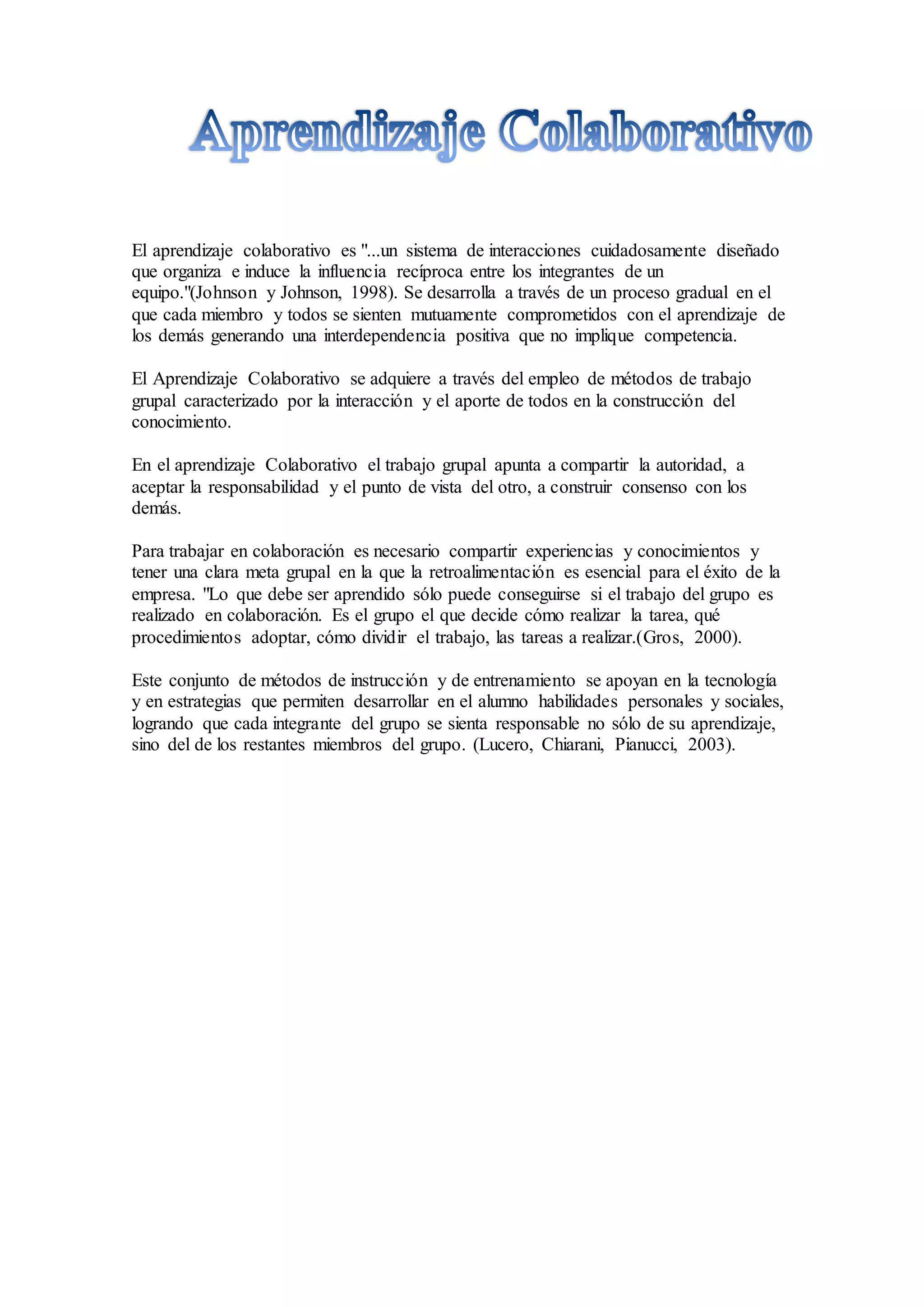 Aprendizaje Colaborativo

El aprendizaje colaborativo es "...un sistema de interacciones cuidadosamente diseñado que organiza e induce la influencia recíproca entre los integrantes de un equipo."(Johnson y Johnson, 1998). Se desarrolla a través de un proceso gradual en el que cada miembro y todos se sienten mutuamente comprometidos con el aprendizaje de los demás generando una interdependencia positiva que no implique competencia.

El Aprendizaje Colaborativo se adquiere a través del empleo de métodos de trabajo grupal caracterizado por la interacción y el aporte de todos en la construcción del conocimiento.

En el aprendizaje Colaborativo el trabajo grupal apunta a compartir la autoridad, a aceptar la responsabilidad y el punto de vista del otro, a construir consenso con los demás.

Para trabajar en colaboración es necesario compartir experiencias y conocimientos y tener una clara meta grupal en la que la retroalimentación es esencial para el éxito de la empresa. "Lo que debe ser aprendido sólo puede conseguirse si el trabajo del grupo es realizado en colaboración. Es el grupo el que decide cómo realizar la tarea, qué procedimientos adoptar, cómo dividir el trabajo, las tareas a realizar.(Gros, 2000).

Este conjunto de métodos de instrucción y de entrenamiento se apoyan en la tecnología y en estrategias que permiten desarrollar en el alumno habilidades personales y sociales, logrando que cada integrante del grupo se sienta responsable no sólo de su aprendizaje, sino del de los restantes miembros del grupo. (Lucero, Chiarani, Pianucci, 2003).